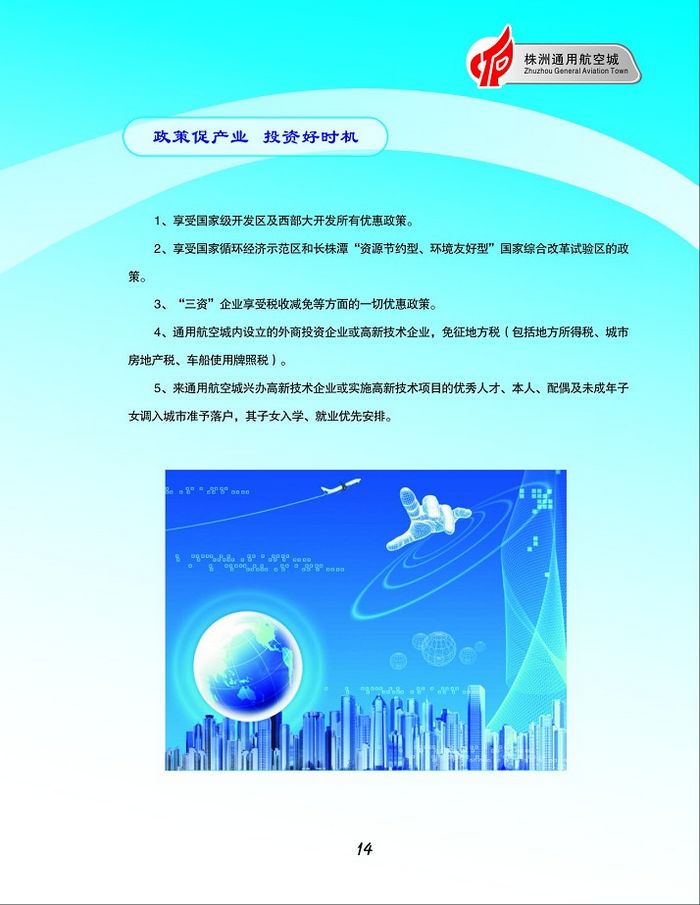 株洲通用航空城
Zhuzhou General Aviation Town

政策促产业 投资好时机

1、享受国家级开发区及西部大开发所有优惠政策。

2、享受国家循环经济示范区和长株潭“资源节约型、环境友好型”国家综合改革试验区的政策。

3、“三资”企业享受税收减免等方面的一切优惠政策。

4、通用航空城内设立的外商投资企业或高新技术企业，免征地方税（包括地方所得税、城市房地产税、车船使用牌照税）。

5、来通用航空城兴办高新技术企业或实施高新技术项目的优秀人才、本人、配偶及未成年子女调入城市准予落户，其子女入学、就业优先安排。

14